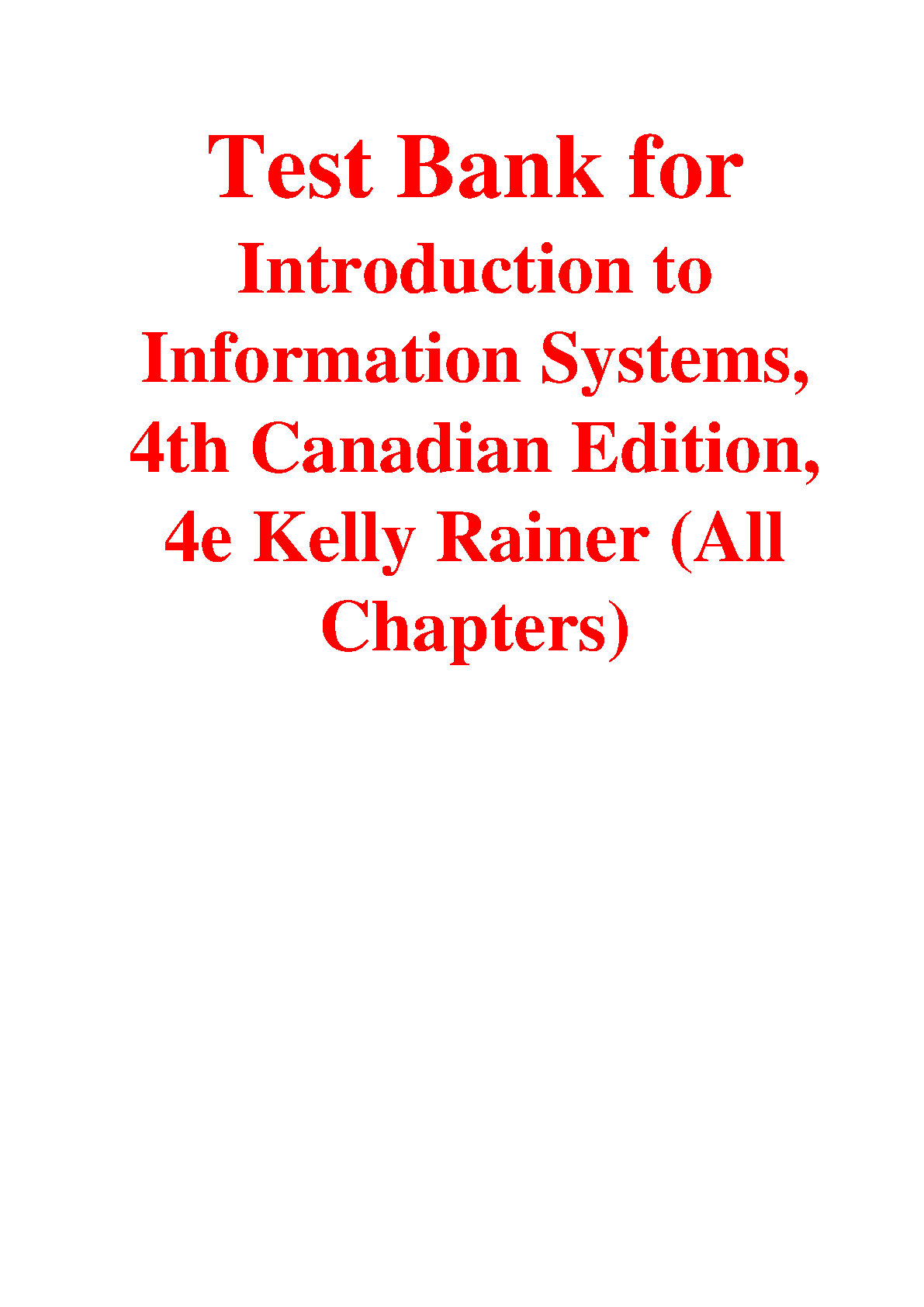 Test Bank for

Introduction to Information Systems, 4th Canadian Edition, 4e Kelly Rainer (All Chapters)